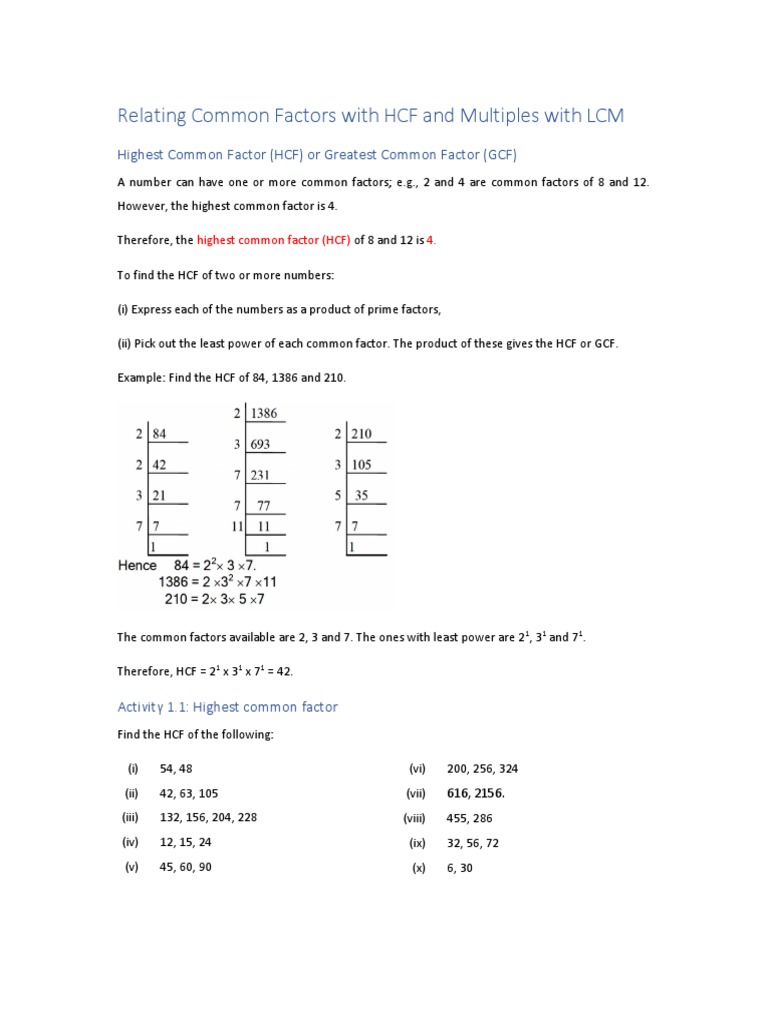 Relating Common Factors with HCF and Multiples with LCM

Highest Common Factor (HCF) or Greatest Common Factor (GCF)

A number can have one or more common factors; e.g., 2 and 4 are common factors of 8 and 12. However, the highest common factor is 4.

Therefore, the highest common factor (HCF) of 8 and 12 is 4.

To find the HCF of two or more numbers:

(i) Express each of the numbers as a product of prime factors,

(ii) Pick out the least power of each common factor. The product of these gives the HCF or GCF.

Example: Find the HCF of 84, 1386 and 210.

| 2 | 84 |
|---|---|
| 2 | 42 |
| 3 | 21 |
| 7 | 7 |
| | 1 |

| 2 | 1386 |
|---|---|
| 3 | 693 |
| 7 | 231 |
| 7 | 77 |
| 11 | 11 |
| | 1 |

| 2 | 210 |
|---|---|
| 3 | 105 |
| 5 | 35 |
| 7 | 7 |
| | 1 |

Hence $84 = 2^2 \times 3 \times 7$.
$1386 = 2 \times 3^2 \times 7 \times 11$
$210 = 2 \times 3 \times 5 \times 7$

The common factors available are 2, 3 and 7. The ones with least power are $2^1$, $3^1$ and $7^1$.

Therefore, HCF = $2^1$ x $3^1$ x $7^1$ = 42.

Activity 1.1: Highest common factor

Find the HCF of the following:

(i) 54, 48
(ii) 42, 63, 105
(iii) 132, 156, 204, 228
(iv) 12, 15, 24
(v) 45, 60, 90
(vi) 200, 256, 324
(vii) 616, 2156.
(viii) 455, 286
(ix) 32, 56, 72
(x) 6, 30